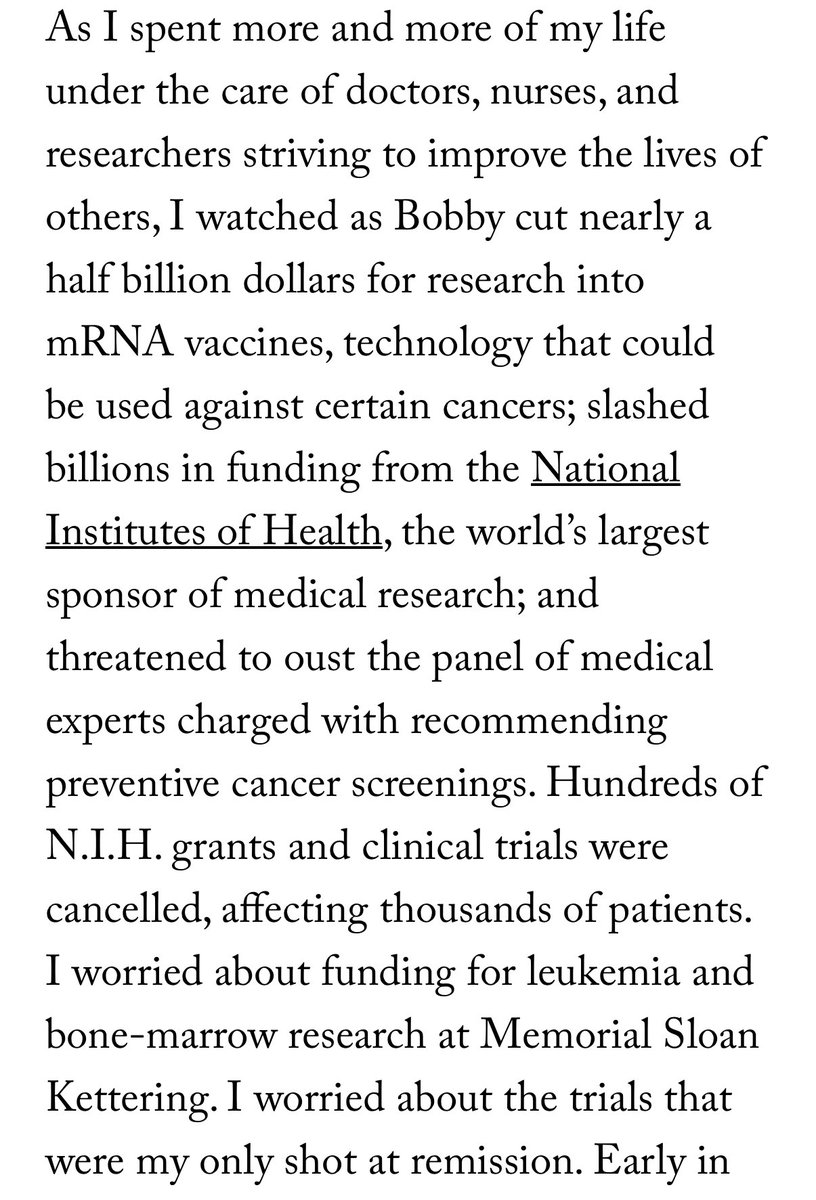 As I spent more and more of my life under the care of doctors, nurses, and researchers striving to improve the lives of others, I watched as Bobby cut nearly a half billion dollars for research into mRNA vaccines, technology that could be used against certain cancers; slashed billions in funding from the National Institutes of Health, the world's largest sponsor of medical research; and threatened to oust the panel of medical experts charged with recommending preventive cancer screenings. Hundreds of N.I.H. grants and clinical trials were cancelled, affecting thousands of patients. I worried about funding for leukemia and bone-marrow research at Memorial Sloan Kettering. I worried about the trials that were my only shot at remission. Early in